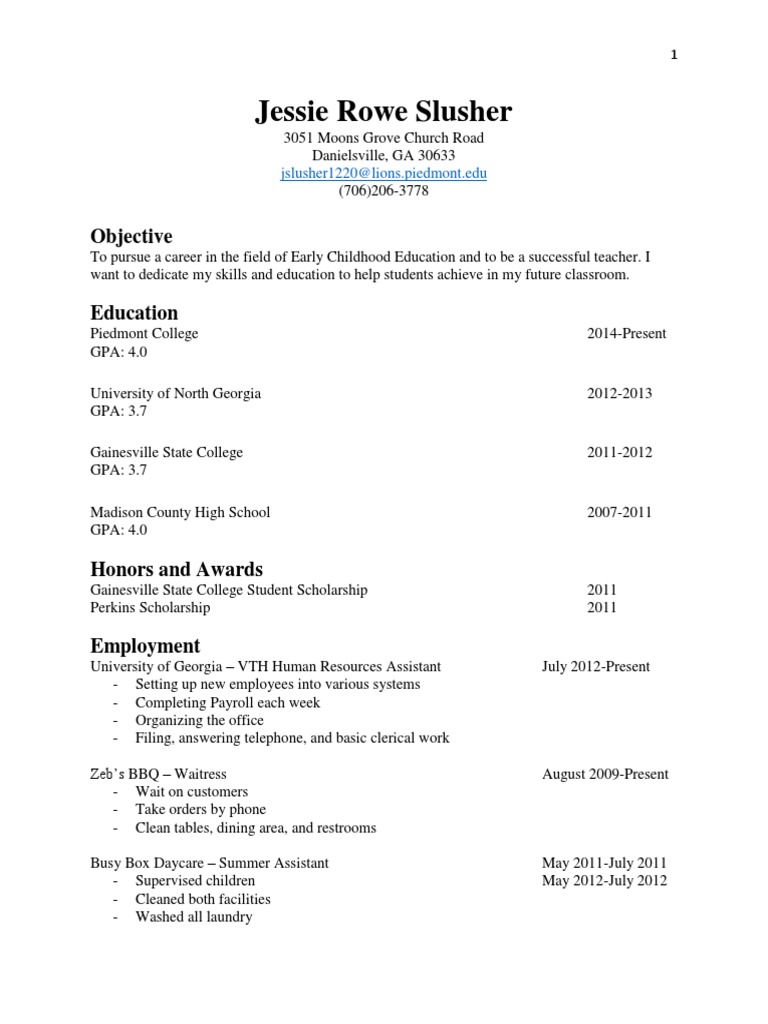 1

Jessie Rowe Slusher
3051 Moons Grove Church Road
Danielsville, GA 30633
jslusher1220@lions.piedmont.edu
(706)206-3778

Objective
To pursue a career in the field of Early Childhood Education and to be a successful teacher. I want to dedicate my skills and education to help students achieve in my future classroom.

Education
Piedmont College 2014-Present
GPA: 4.0

University of North Georgia 2012-2013
GPA: 3.7

Gainesville State College 2011-2012
GPA: 3.7

Madison County High School 2007-2011
GPA: 4.0

Honors and Awards
Gainesville State College Student Scholarship 2011
Perkins Scholarship 2011

Employment
University of Georgia – VTH Human Resources Assistant July 2012-Present
- Setting up new employees into various systems
- Completing Payroll each week
- Organizing the office
- Filing, answering telephone, and basic clerical work

Zeb's BBQ – Waitress August 2009-Present
- Wait on customers
- Take orders by phone
- Clean tables, dining area, and restrooms

Busy Box Daycare – Summer Assistant May 2011-July 2011
May 2012-July 2012
- Supervised children
- Cleaned both facilities
- Washed all laundry